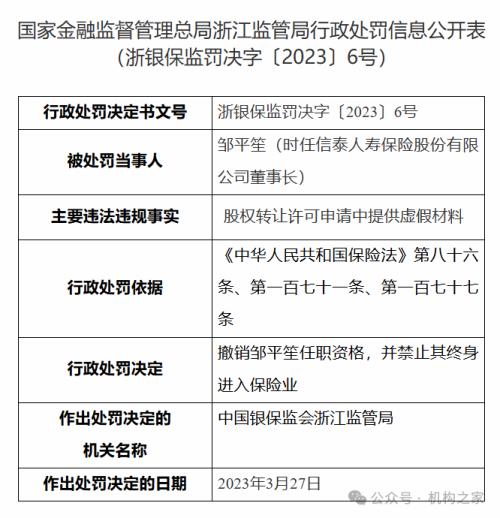 国家金融监督管理总局浙江监管局行政处罚信息公开表
（浙银保监罚决字〔2023〕6号）

| 行政处罚决定书文号 | 浙银保监罚决字〔2023〕6号 |
|---|---|
| 被处罚当事人 | 邹平笙（时任信泰人寿保险股份有限公司董事长） |
| 主要违法违规事实 | 股权转让许可申请中提供虚假材料 |
| 行政处罚依据 | 《中华人民共和国保险法》第八十六条、第一百七十一条、第一百七十七条 |
| 行政处罚决定 | 撤销邹平笙任职资格，并禁止其终身进入保险业 |
| 作出处罚决定的机关名称 | 中国银保监会浙江监管局 |
| 作出处罚决定的日期 | 2023年3月27日 |

公众号 · 机构之家